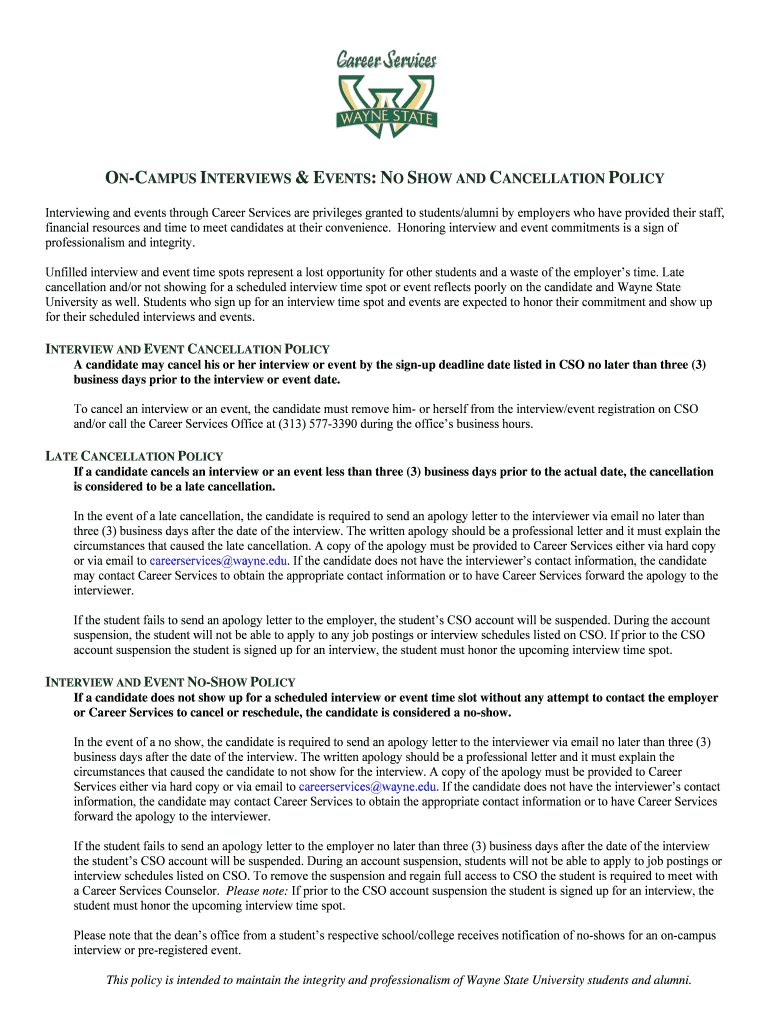 Career Services

WAYNE STATE

ON-CAMPUS INTERVIEWS & EVENTS: NO SHOW AND CANCELLATION POLICY

Interviewing and events through Career Services are privileges granted to students/alumni by employers who have provided their staff, financial resources and time to meet candidates at their convenience. Honoring interview and event commitments is a sign of professionalism and integrity.

Unfilled interview and event time spots represent a lost opportunity for other students and a waste of the employer's time. Late cancellation and/or not showing for a scheduled interview time spot or event reflects poorly on the candidate and Wayne State University as well. Students who sign up for an interview time spot and events are expected to honor their commitment and show up for their scheduled interviews and events.

INTERVIEW AND EVENT CANCELLATION POLICY

A candidate may cancel his or her interview or event by the sign-up deadline date listed in CSO no later than three (3) business days prior to the interview or event date.

To cancel an interview or an event, the candidate must remove him- or herself from the interview/event registration on CSO and/or call the Career Services Office at (313) 577-3390 during the office's business hours.

LATE CANCELLATION POLICY

If a candidate cancels an interview or an event less than three (3) business days prior to the actual date, the cancellation is considered to be a late cancellation.

In the event of a late cancellation, the candidate is required to send an apology letter to the interviewer via email no later than three (3) business days after the date of the interview. The written apology should be a professional letter and it must explain the circumstances that caused the late cancellation. A copy of the apology must be provided to Career Services either via hard copy or via email to careerservices@wayne.edu. If the candidate does not have the interviewer's contact information, the candidate may contact Career Services to obtain the appropriate contact information or to have Career Services forward the apology to the interviewer.

If the student fails to send an apology letter to the employer, the student's CSO account will be suspended. During the account suspension, the student will not be able to apply to any job postings or interview schedules listed on CSO. If prior to the CSO account suspension the student is signed up for an interview, the student must honor the upcoming interview time spot.

INTERVIEW AND EVENT NO-SHOW POLICY

If a candidate does not show up for a scheduled interview or event time slot without any attempt to contact the employer or Career Services to cancel or reschedule, the candidate is considered a no-show.

In the event of a no show, the candidate is required to send an apology letter to the interviewer via email no later than three (3) business days after the date of the interview. The written apology should be a professional letter and it must explain the circumstances that caused the candidate to not show for the interview. A copy of the apology must be provided to Career Services either via hard copy or via email to careerservices@wayne.edu. If the candidate does not have the interviewer's contact information, the candidate may contact Career Services to obtain the appropriate contact information or to have Career Services forward the apology to the interviewer.

If the student fails to send an apology letter to the employer no later than three (3) business days after the date of the interview the student's CSO account will be suspended. During an account suspension, students will not be able to apply to job postings or interview schedules listed on CSO. To remove the suspension and regain full access to CSO the student is required to meet with a Career Services Counselor. Please note: If prior to the CSO account suspension the student is signed up for an interview, the student must honor the upcoming interview time spot.

Please note that the dean's office from a student's respective school/college receives notification of no-shows for an on-campus interview or pre-registered event.

This policy is intended to maintain the integrity and professionalism of Wayne State University students and alumni.